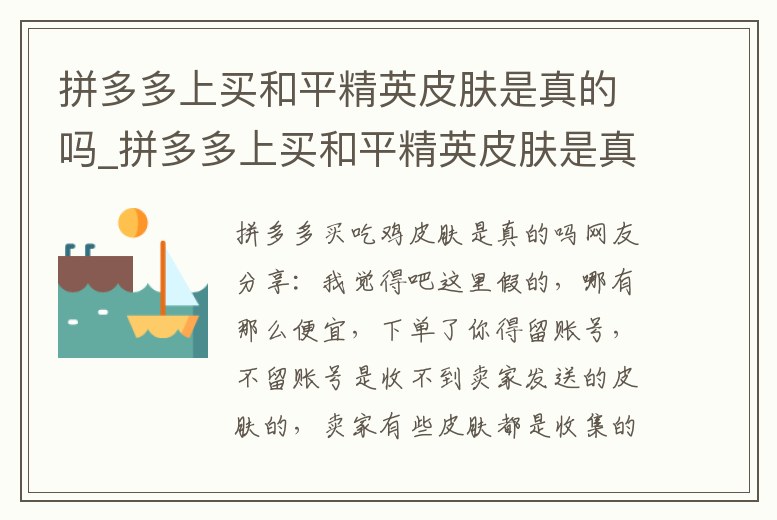 拼多多上买和平精英皮肤是真的吗_拼多多上买和平精英皮肤是真

拼多多买吃鸡皮肤是真的吗网友分享：我觉得吧这里假的，哪有那么便宜，下单了你得留账号，不留账号是收不到卖家发送的皮肤的，卖家有些皮肤都是收集的